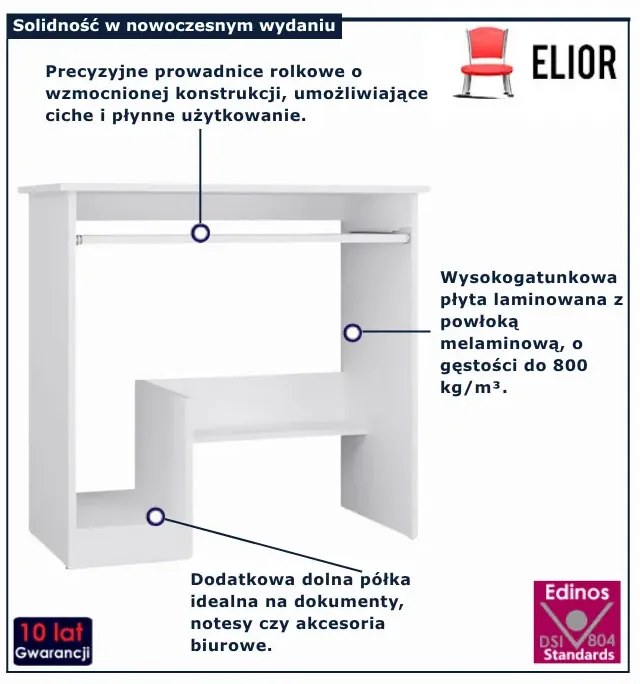 Solidność w nowoczesnym wydaniu

ELIOR

Precyzyjne prowadnice rolkowe o wzmocnionej konstrukcji, umożliwiające ciche i płynne użytkowanie.

Wysokogatunkowa płyta laminowana z powłoką melaminową, o gęstości do 800 kg/m³.

Dodatkowa dolna półka idealna na dokumenty, notesy czy akcesoria biurowe.

10 lat Gwarancji

Edinos DSI 804 Standards